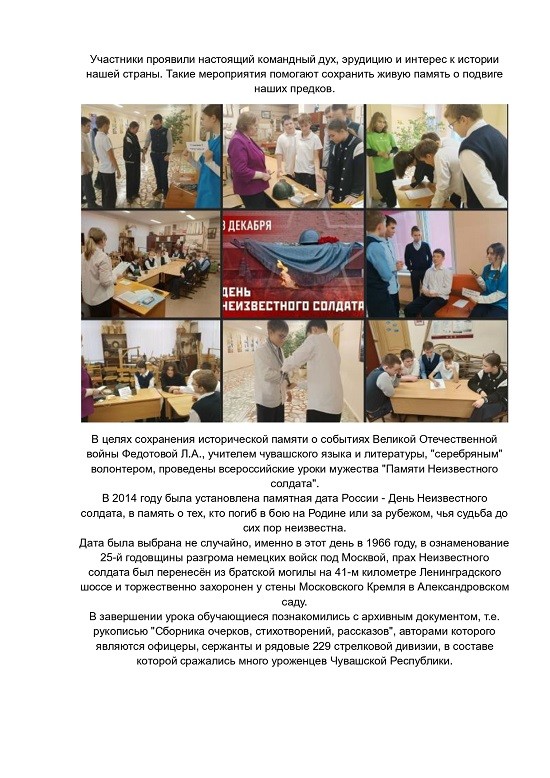 Участники проявили настоящий командный дух, эрудицию и интерес к истории нашей страны. Такие мероприятия помогают сохранить живую память о подвиге наших предков.

3 ДЕКАБРЯ
ДЕНЬ НЕИЗВЕСТНОГО СОЛДАТА

В целях сохранения исторической памяти о событиях Великой Отечественной войны Федотовой Л.А., учителем чувашского языка и литературы, "серебряным" волонтером, проведены всероссийские уроки мужества "Памяти Неизвестного солдата".

В 2014 году была установлена памятная дата России - День Неизвестного солдата, в память о тех, кто погиб в бою на Родине или за рубежом, чья судьба до сих пор неизвестна.

Дата была выбрана не случайно, именно в этот день в 1966 году, в ознаменование 25-й годовщины разгрома немецких войск под Москвой, прах Неизвестного солдата был перенесён из братской могилы на 41-м километре Ленинградского шоссе и торжественно захоронен у стены Московского Кремля в Александровском саду.

В завершении урока обучающиеся познакомились с архивным документом, т.е. рукописью "Сборника очерков, стихотворений, рассказов", авторами которого являются офицеры, сержанты и рядовые 229 стрелковой дивизии, в составе которой сражались много уроженцев Чувашской Республики.